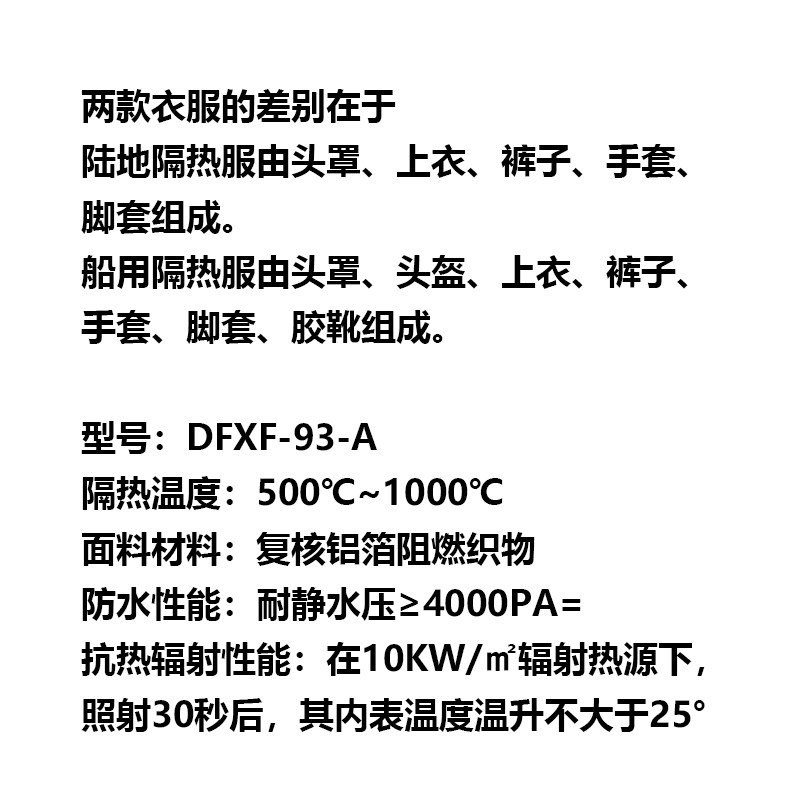 两款衣服的差别在于
陆地隔热服由头罩、上衣、裤子、手套、脚套组成。
船用隔热服由头罩、头盔、上衣、裤子、手套、脚套、胶靴组成。

型号：DFXF-93-A
隔热温度：500℃~1000℃
面料材料：复核铝箔阻燃织物
防水性能：耐静水压≥4000PA=
抗热辐射性能：在10KW/㎡辐射热源下，照射30秒后，其内表温度温升不大于25°